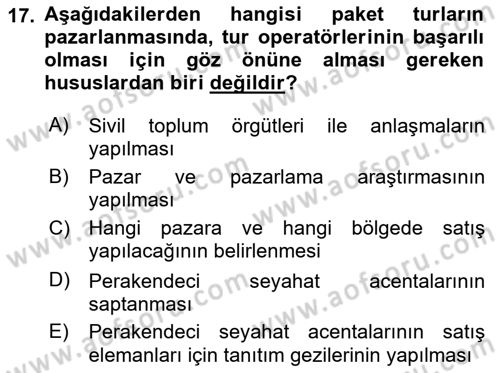 17. Aşağıdakilerden hangisi paket turların pazarlanmasında, tur operatörlerinin başarılı olması için göz önüne alması gereken hususlardan biri değildir?

A) Sivil toplum örgütleri ile anlaşmaların yapılması

B) Pazar ve pazarlama araştırmasının yapılması

C) Hangi pazara ve hangi bölgede satış yapılacağının belirlenmesi

D) Perakendeci seyahat acentalarının saptanması

E) Perakendeci seyahat acentalarının satış elemanları için tanıtım gezilerinin yapılması

www.aofsoru.com